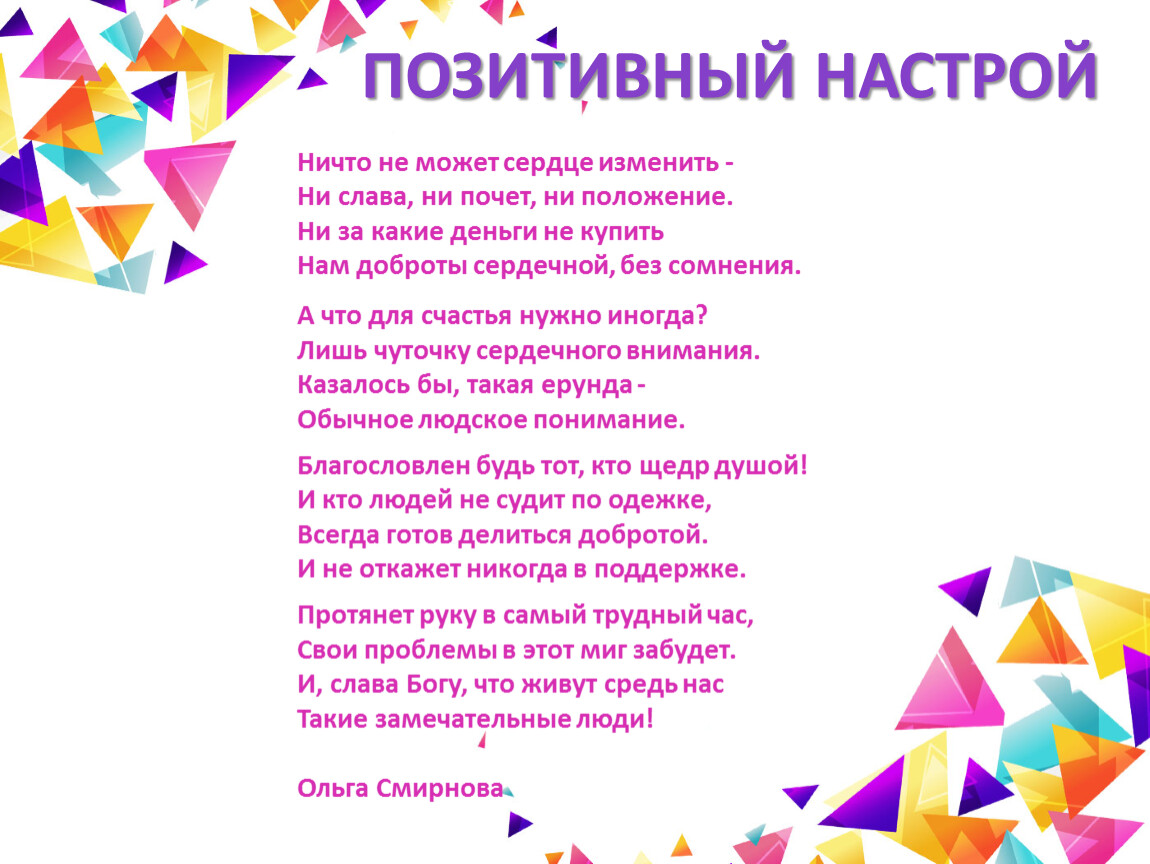 ПОЗИТИВНЫЙ НАСТРОЙ

Ничто не может сердце изменить -
Ни слава, ни почет, ни положение.
Ни за какие деньги не купить
Нам доброты сердечной, без сомнения.

А что для счастья нужно иногда?
Лишь чуточку сердечного внимания.
Казалось бы, такая ерунда -
Обычное людское понимание.

Благословлен будь тот, кто щедр душой!
И кто людей не судит по одежке,
Всегда готов делиться добротой.
И не откажет никогда в поддержке.

Протянет руку в самый трудный час,
Свои проблемы в этот миг забудет.
И, слава Богу, что живут средь нас
Такие замечательные люди!

Ольга Смирнова